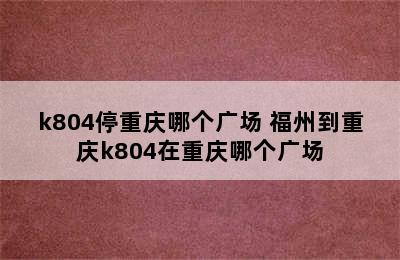 k804停重庆哪个广场 福州到重庆k804在重庆哪个广场